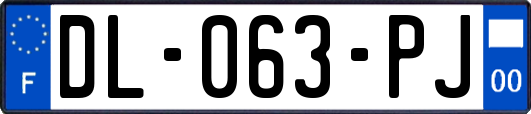 F

DL-063-PJ

00